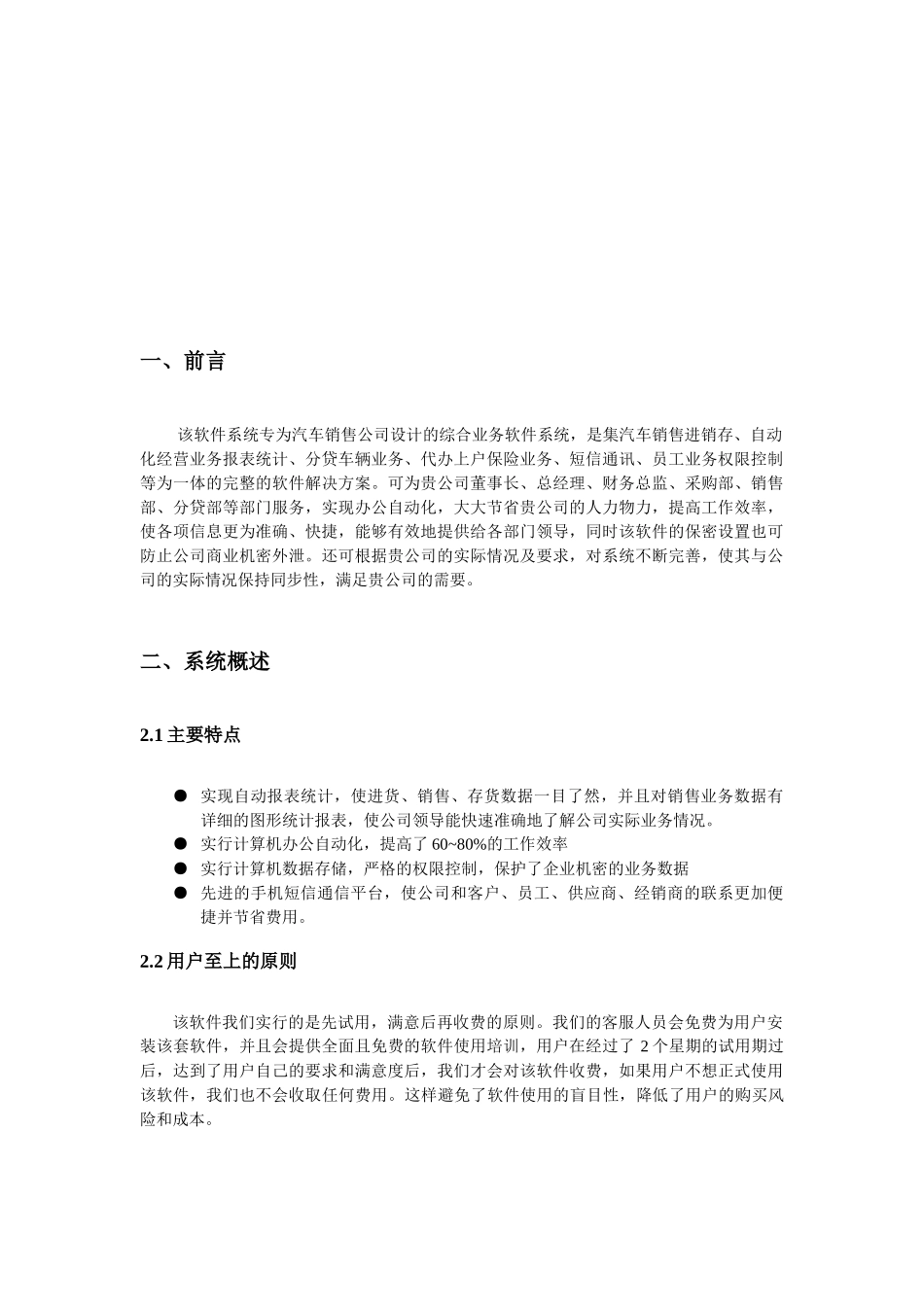 一、前言

该软件系统专为汽车销售公司设计的综合业务软件系统，是集汽车销售进销存、自动化经营业务报表统计、分贷车辆业务、代办上户保险业务、短信通讯、员工业务权限控制等为一体的完整的软件解决方案。可为贵公司董事长、总经理、财务总监、采购部、销售部、分贷部等部门服务，实现办公自动化，大大节省贵公司的人力物力，提高工作效率，使各项信息更为准确、快捷，能够有效地提供给各部门领导，同时该软件的保密设置也可防止公司商业机密外泄。还可根据贵公司的实际情况及要求，对系统不断完善，使其与公司的实际情况保持同步性，满足贵公司的需要。

二、系统概述

2.1 主要特点

● 实现自动报表统计，使进货、销售、存货数据一目了然，并且对销售业务数据有详细的图形统计报表，使公司领导能快速准确地了解公司实际业务情况。
● 实行计算机办公自动化，提高了 60~80%的工作效率
● 实行计算机数据存储，严格的权限控制，保护了企业机密的业务数据
● 先进的手机短信通信平台，使公司和客户、员工、供应商、经销商的联系更加便捷并节省费用。

2.2 用户至上的原则

该软件我们实行的是先试用，满意后再收费的原则。我们的客服人员会免费为用户安装该套软件，并且会提供全面且免费的软件使用培训，用户在经过了 2 个星期的试用期过后，达到了用户自己的要求和满意度后，我们才会对该软件收费，如果用户不想正式使用该软件，我们也不会收取任何费用。这样避免了软件使用的盲目性，降低了用户的购买风险和成本。